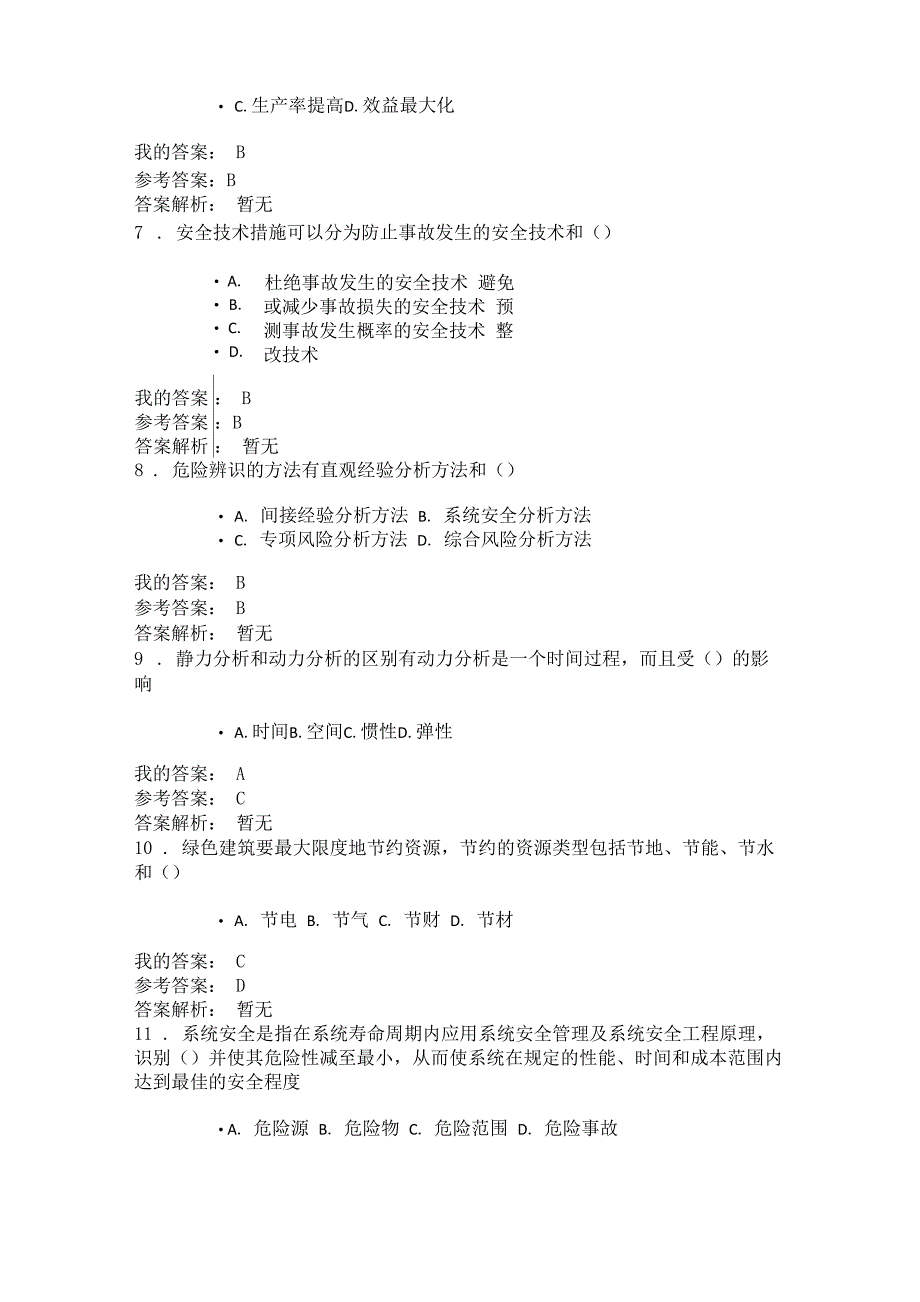 • C. 生产率提高D. 效益最大化

我的答案： B
参考答案：B
答案解析： 暂无
7 ． 安全技术措施可以分为防止事故发生的安全技术和（）

• A. 杜绝事故发生的安全技术 避免
• B. 或减少事故损失的安全技术 预
• C. 测事故发生概率的安全技术 整
• D. 改技术

我的答案： B
参考答案：B
答案解析： 暂无
8 ． 危险辨识的方法有直观经验分析方法和（）

• A. 间接经验分析方法 B. 系统安全分析方法
• C. 专项风险分析方法 D. 综合风险分析方法

我的答案： B
参考答案： B
答案解析： 暂无
9 ． 静力分析和动力分析的区别有动力分析是一个时间过程，而且受（）的影响

• A. 时间B. 空间C. 惯性D. 弹性

我的答案： A
参考答案： C
答案解析： 暂无
10 ． 绿色建筑要最大限度地节约资源，节约的资源类型包括节地、节能、节水和（）

• A. 节电 B. 节气 C. 节财 D. 节材

我的答案： C
参考答案： D
答案解析： 暂无
11 ． 系统安全是指在系统寿命周期内应用系统安全管理及系统安全工程原理，识别（）并使其危险性减至最小，从而使系统在规定的性能、时间和成本范围内达到最佳的安全程度

• A. 危险源 B. 危险物 C. 危险范围 D. 危险事故